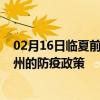 02月16日临夏前
州的防疫政策